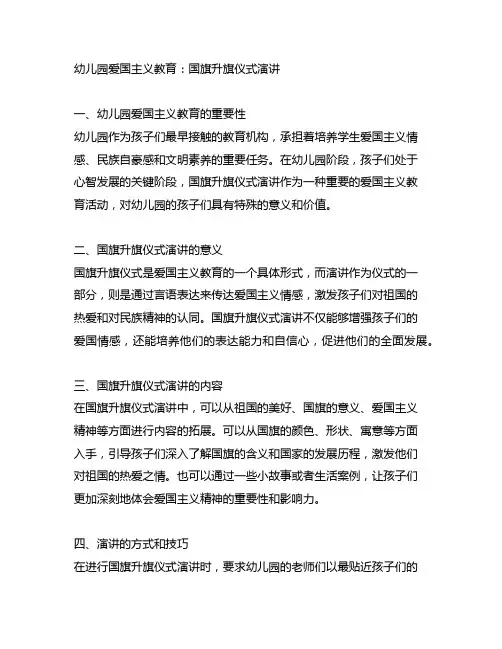 幼儿园爱国主义教育：国旗升旗仪式演讲

一、幼儿园爱国主义教育的重要性
幼儿园作为孩子们最早接触的教育机构，承担着培养学生爱国主义情感、民族自豪感和文明素养的重要任务。在幼儿园阶段，孩子们处于心智发展的关键阶段，国旗升旗仪式演讲作为一种重要的爱国主义教育活动，对幼儿园的孩子们具有特殊的意义和价值。

二、国旗升旗仪式演讲的意义
国旗升旗仪式是爱国主义教育的一个具体形式，而演讲作为仪式的一部分，则是通过言语表达来传达爱国主义情感，激发孩子们对祖国的热爱和对民族精神的认同。国旗升旗仪式演讲不仅能够增强孩子们的爱国情感，还能培养他们的表达能力和自信心，促进他们的全面发展。

三、国旗升旗仪式演讲的内容
在国旗升旗仪式演讲中，可以从祖国的美好、国旗的意义、爱国主义精神等方面进行内容的拓展。可以从国旗的颜色、形状、寓意等方面入手，引导孩子们深入了解国旗的含义和国家的发展历程，激发他们对祖国的热爱之情。也可以通过一些小故事或者生活案例，让孩子们更加深刻地体会爱国主义精神的重要性和影响力。

四、演讲的方式和技巧
在进行国旗升旗仪式演讲时，要求幼儿园的老师们以最贴近孩子们的